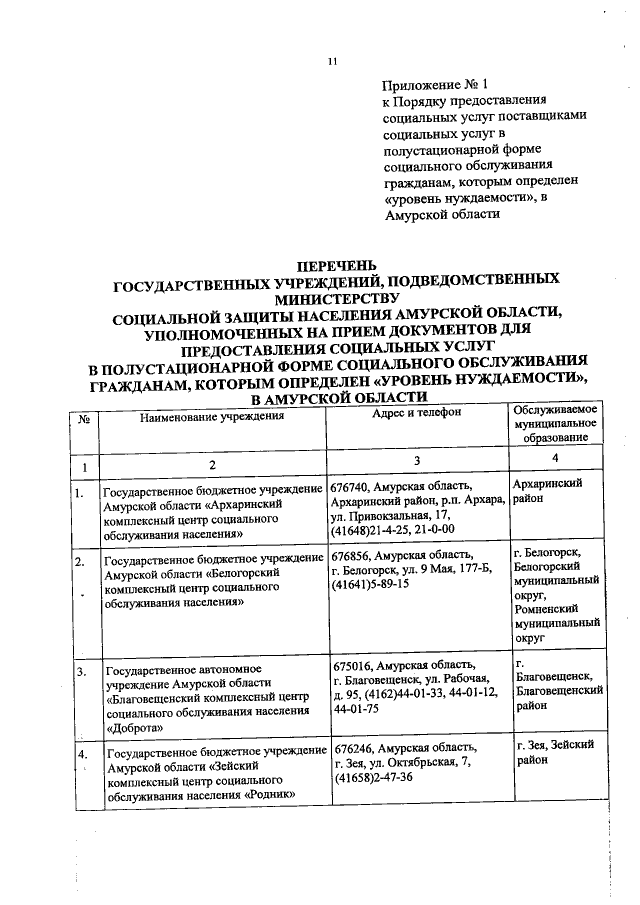 11

Приложение № 1
к Порядку предоставления социальных услуг поставщиками социальных услуг в полустационарной форме социального обслуживания гражданам, которым определен «уровень нуждаемости», в Амурской области

ПЕРЕЧЕНЬ
ГОСУДАРСТВЕННЫХ УЧРЕЖДЕНИЙ, ПОДВЕДОМСТВЕННЫХ МИНИСТЕРСТВУ
СОЦИАЛЬНОЙ ЗАЩИТЫ НАСЕЛЕНИЯ АМУРСКОЙ ОБЛАСТИ, УПОЛНОМОЧЕННЫХ НА ПРИЕМ ДОКУМЕНТОВ ДЛЯ ПРЕДОСТАВЛЕНИЯ СОЦИАЛЬНЫХ УСЛУГ
В ПОЛУСТАЦИОНАРНОЙ ФОРМЕ СОЦИАЛЬНОГО ОБСЛУЖИВАНИЯ ГРАЖДАНАМ, КОТОРЫМ ОПРЕДЕЛЕН «УРОВЕНЬ НУЖДАЕМОСТИ», В АМУРСКОЙ ОБЛАСТИ

| № | Наименование учреждения | Адрес и телефон | Обслуживаемое муниципальное образование |
|---|---|---|---|
| 1 | 2 | 3 | 4 |
| 1. | Государственное бюджетное учреждение Амурской области «Архаринский комплексный центр социального обслуживания населения» | 676740, Амурская область, Архаринский район, р.п. Архара, ул. Привокзальная, 17, (41648)21-4-25, 21-0-00 | Архаринский район |
| 2. | Государственное бюджетное учреждение Амурской области «Белогорский комплексный центр социального обслуживания населения» | 676856, Амурская область, г. Белогорск, ул. 9 Мая, 177-Б, (41641)5-89-15 | г. Белогорск, Белогорский муниципальный округ, Ромненский муниципальный округ |
| 3. | Государственное автономное учреждение Амурской области «Благовещенский комплексный центр социального обслуживания населения «Доброта» | 675016, Амурская область, г. Благовещенск, ул. Рабочая, д. 95, (4162)44-01-33, 44-01-12, 44-01-75 | г. Благовещенск, Благовещенский район |
| 4. | Государственное бюджетное учреждение Амурской области «Зейский комплексный центр социального обслуживания населения «Родник» | 676246, Амурская область, г. Зея, ул. Октябрьская, 7, (41658)2-47-36 | г. Зея, Зейский район |